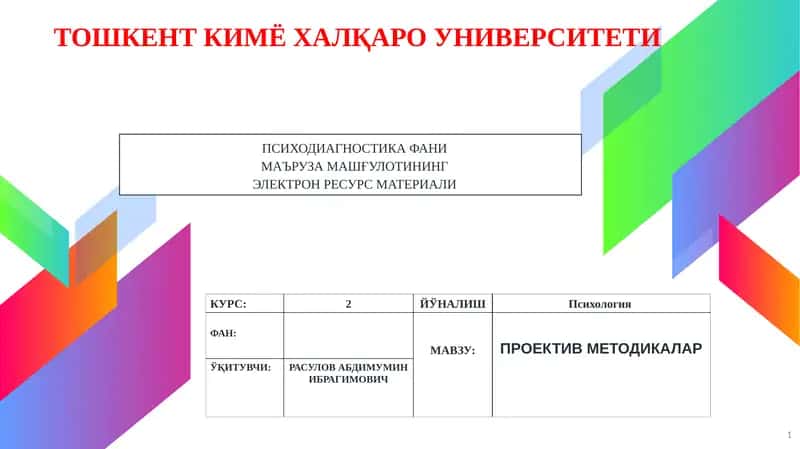 ТОШКЕНТ КИМЁ ХАЛҚАРО УНИВЕРСИТЕТИ

ПСИХОДИАГНОСТИКА ФАНИ
МАЪРУЗА МАШҒУЛОТИНИНГ
ЭЛЕКТРОН РЕСУРС МАТЕРИАЛИ

| КУРС: | 2 | ЙЎНАЛИШ | Психология |
|---|---|---|---|
| ФАН: | | МАВЗУ: | ПРОЕКТИВ МЕТОДИКАЛАР |
| ЎҚИТУВЧИ: | РАСУЛОВ АБДИМУМИН ИБРАГИМОВИЧ | | |

1